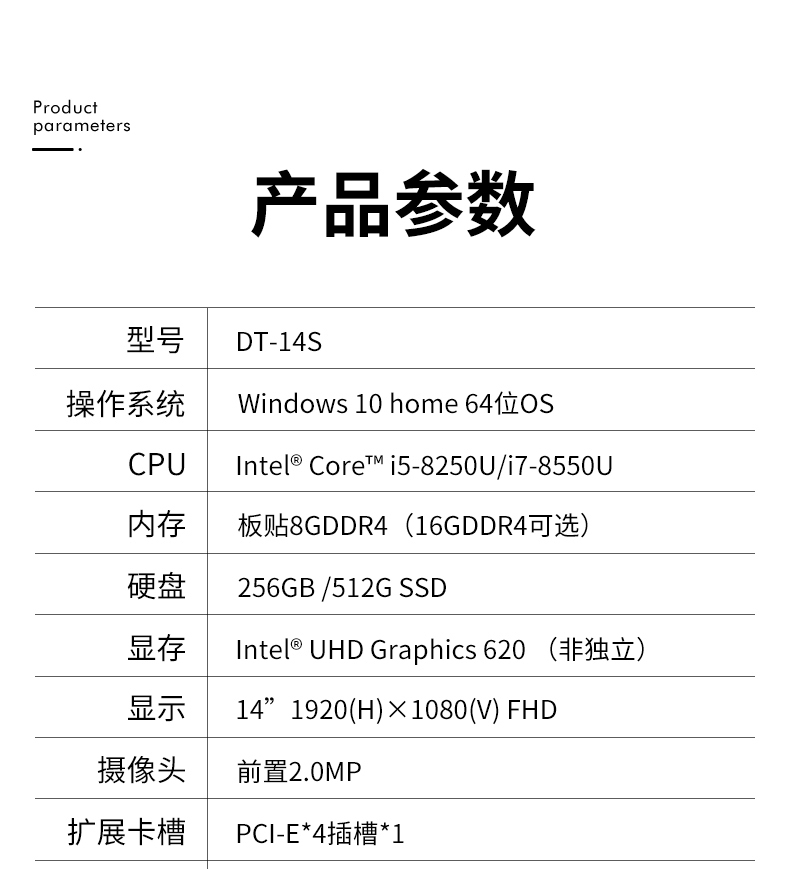 Product parameters

产品参数

| 型号 | DT-14S |
|---|---|
| 操作系统 | Windows 10 home 64位OS |
| CPU | Intel® Core™ i5-8250U/i7-8550U |
| 内存 | 板贴8GDDR4（16GDDR4可选） |
| 硬盘 | 256GB /512G SSD |
| 显存 | Intel® UHD Graphics 620 （非独立） |
| 显示 | 14” 1920(H)×1080(V) FHD |
| 摄像头 | 前置2.0MP |
| 扩展卡槽 | PCI-E*4插槽*1 |